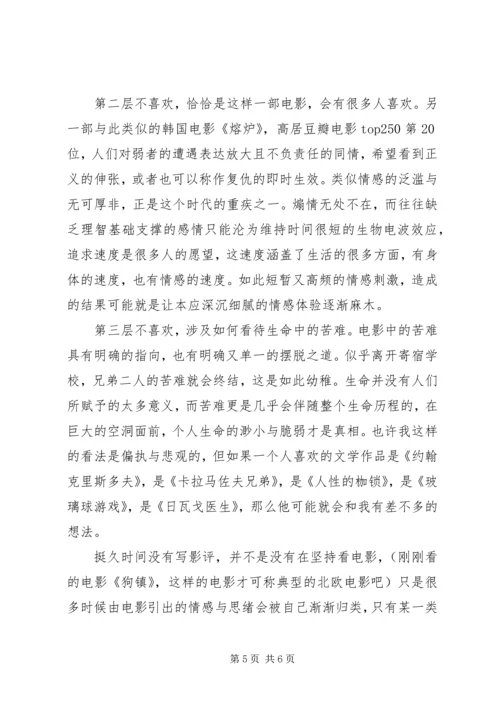 第二层不喜欢，恰恰是这样一部电影，会有很多人喜欢。另一部与此类似的韩国电影《熔炉》，高居豆瓣电影 top250 第 20 位，人们对弱者的遭遇表达放大且不负责任的同情，希望看到正义的伸张，或者也可以称作复仇的即时生效。类似情感的泛滥与无可厚非，正是这个时代的重疾之一。煽情无处不在，而往往缺乏理智基础支撑的感情只能沦为维持时间很短的生物电波效应，追求速度是很多人的愿望，这速度涵盖了生活的很多方面，有身体的速度，也有情感的速度。如此短暂又高频的情感刺激，造成的结果可能就是让本应深沉细腻的情感体验逐渐麻木。

第三层不喜欢，涉及如何看待生命中的苦难。电影中的苦难具有明确的指向，也有明确又单一的摆脱之道。似乎离开寄宿学校，兄弟二人的苦难就会终结，这是如此幼稚。生命并没有人们所赋予的太多意义，而苦难更是几乎会伴随整个生命历程的，在巨大的空洞面前，个人生命的渺小与脆弱才是真相。也许我这样的看法是偏执与悲观的，但如果一个人喜欢的文学作品是《约翰克里斯多夫》，是《卡拉马佐夫兄弟》，是《人性的枷锁》，是《玻璃球游戏》，是《日瓦戈医生》，那么他可能就会和我有差不多的想法。

挺久时间没有写影评，并不是没有在坚持看电影，（刚刚看的电影《狗镇》，这样的电影才可称典型的北欧电影吧）只是很多时候由电影引出的情感与思绪会被自己渐渐归类，只有某一类

第 5 页 共 6 页